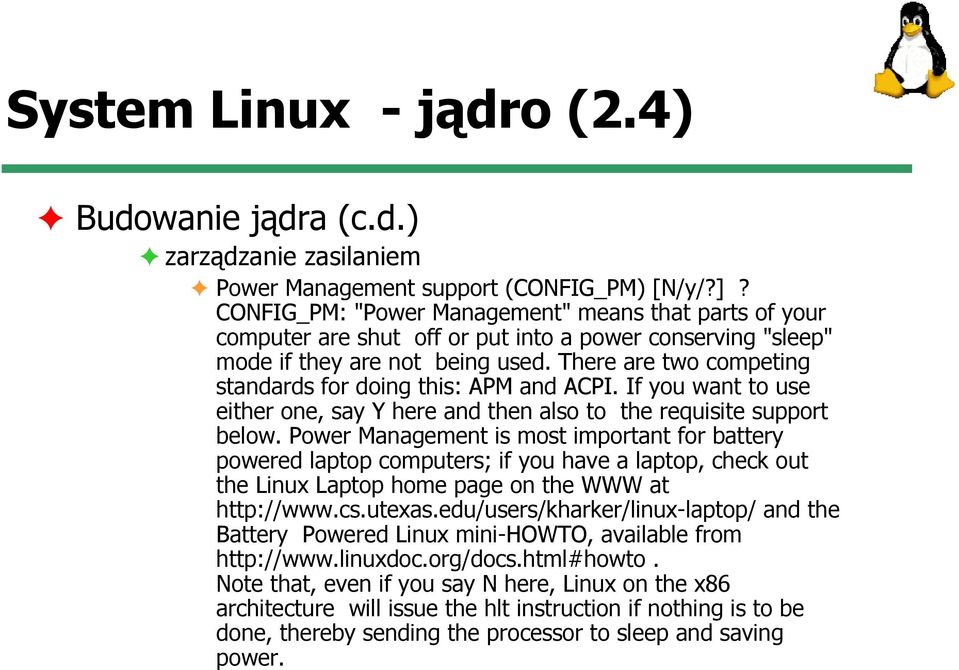 System Linux - jądro (2.4)

Budowanie jądra (c.d.)

zarządzanie zasilaniem

Power Management support (CONFIG_PM) [N/y/?] ? CONFIG_PM: "Power Management" means that parts of your computer are shut off or put into a power conserving "sleep" mode if they are not being used. There are two competing standards for doing this: APM and ACPI. If you want to use either one, say Y here and then also to the requisite support below. Power Management is most important for battery powered laptop computers; if you have a laptop, check out the Linux Laptop home page on the WWW at http://www.cs.utexas.edu/users/kharker/linux-laptop/ and the Battery Powered Linux mini-HOWTO, available from http://www.linuxdoc.org/docs.html#howto .
Note that, even if you say N here, Linux on the x86 architecture will issue the hlt instruction if nothing is to be done, thereby sending the processor to sleep and saving power.